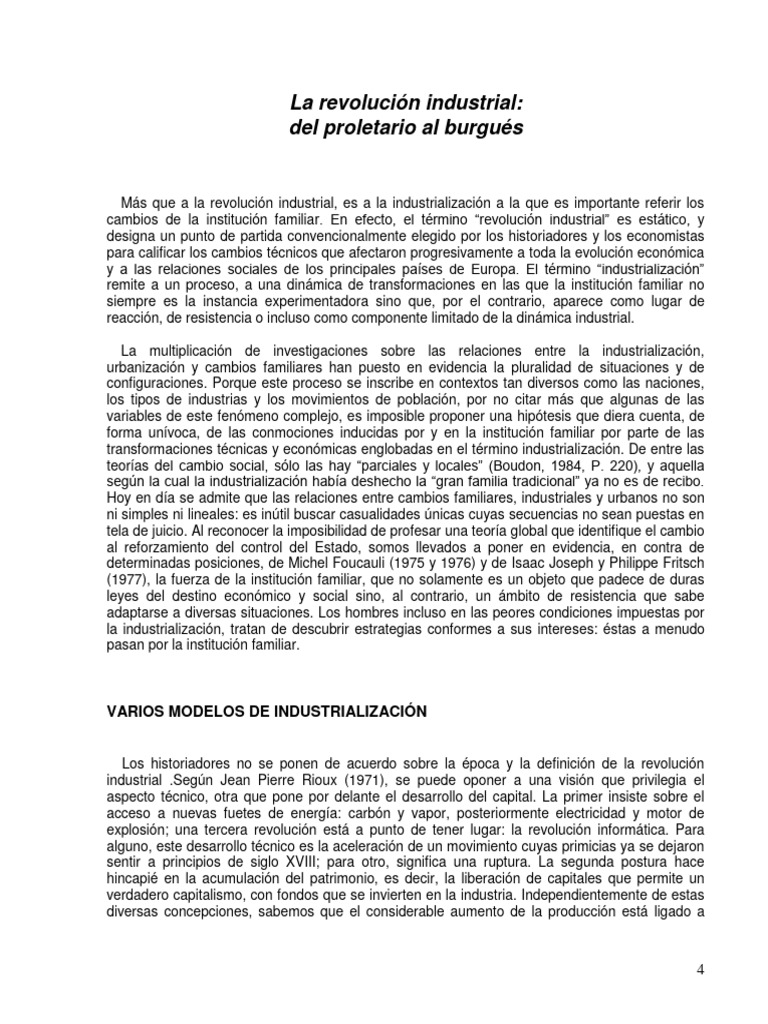 La revolución industrial:
del proletario al burgués

Más que a la revolución industrial, es a la industrialización a la que es importante referir los cambios de la institución familiar. En efecto, el término “revolución industrial” es estático, y designa un punto de partida convencionalmente elegido por los historiadores y los economistas para calificar los cambios técnicos que afectaron progresivamente a toda la evolución económica y a las relaciones sociales de los principales países de Europa. El término “industrialización” remite a un proceso, a una dinámica de transformaciones en las que la institución familiar no siempre es la instancia experimentadora sino que, por el contrario, aparece como lugar de reacción, de resistencia o incluso como componente limitado de la dinámica industrial.

La multiplicación de investigaciones sobre las relaciones entre la industrialización, urbanización y cambios familiares han puesto en evidencia la pluralidad de situaciones y de configuraciones. Porque este proceso se inscribe en contextos tan diversos como las naciones, los tipos de industrias y los movimientos de población, por no citar más que algunas de las variables de este fenómeno complejo, es imposible proponer una hipótesis que diera cuenta, de forma unívoca, de las conmociones inducidas por y en la institución familiar por parte de las transformaciones técnicas y económicas englobadas en el término industrialización. De entre las teorías del cambio social, sólo las hay “parciales y locales” (Boudon, 1984, P. 220), y aquella según la cual la industrialización había deshecho la “gran familia tradicional” ya no es de recibo. Hoy en día se admite que las relaciones entre cambios familiares, industriales y urbanos no son ni simples ni lineales: es inútil buscar casualidades únicas cuyas secuencias no sean puestas en tela de juicio. Al reconocer la imposibilidad de profesar una teoría global que identifique el cambio al reforzamiento del control del Estado, somos llevados a poner en evidencia, en contra de determinadas posiciones, de Michel Foucauli (1975 y 1976) y de Isaac Joseph y Philippe Fritsch (1977), la fuerza de la institución familiar, que no solamente es un objeto que padece de duras leyes del destino económico y social sino, al contrario, un ámbito de resistencia que sabe adaptarse a diversas situaciones. Los hombres incluso en las peores condiciones impuestas por la industrialización, tratan de descubrir estrategias conformes a sus intereses: éstas a menudo pasan por la institución familiar.

VARIOS MODELOS DE INDUSTRIALIZACIÓN

Los historiadores no se ponen de acuerdo sobre la época y la definición de la revolución industrial .Según Jean Pierre Rioux (1971), se puede oponer a una visión que privilegia el aspecto técnico, otra que pone por delante el desarrollo del capital. La primer insiste sobre el acceso a nuevas fuetes de energía: carbón y vapor, posteriormente electricidad y motor de explosión; una tercera revolución está a punto de tener lugar: la revolución informática. Para alguno, este desarrollo técnico es la aceleración de un movimiento cuyas primicias ya se dejaron sentir a principios de siglo XVIII; para otro, significa una ruptura. La segunda postura hace hincapié en la acumulación del patrimonio, es decir, la liberación de capitales que permite un verdadero capitalismo, con fondos que se invierten en la industria. Independientemente de estas diversas concepciones, sabemos que el considerable aumento de la producción está ligado a

4